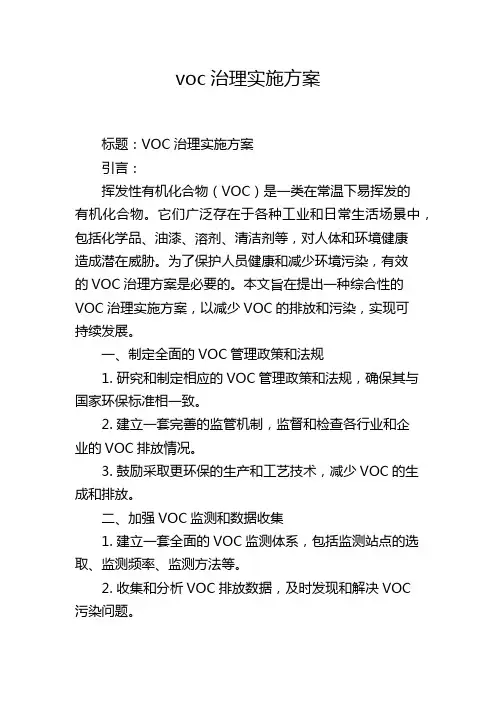 voc 治理实施方案

标题：VOC 治理实施方案

引言：

挥发性有机化合物（VOC）是一类在常温下易挥发的有机化合物。它们广泛存在于各种工业和日常生活场景中，包括化学品、油漆、溶剂、清洁剂等，对人体和环境健康造成潜在威胁。为了保护人员健康和减少环境污染，有效的 VOC 治理方案是必要的。本文旨在提出一种综合性的 VOC 治理实施方案，以减少 VOC 的排放和污染，实现可持续发展。

一、制定全面的 VOC 管理政策和法规

1. 研究和制定相应的 VOC 管理政策和法规，确保其与国家环保标准相一致。

2. 建立一套完善的监管机制，监督和检查各行业和企业的 VOC 排放情况。

3. 鼓励采取更环保的生产和工艺技术，减少 VOC 的生成和排放。

二、加强 VOC 监测和数据收集

1. 建立一套全面的 VOC 监测体系，包括监测站点的选取、监测频率、监测方法等。

2. 收集和分析 VOC 排放数据，及时发现和解决 VOC 污染问题。